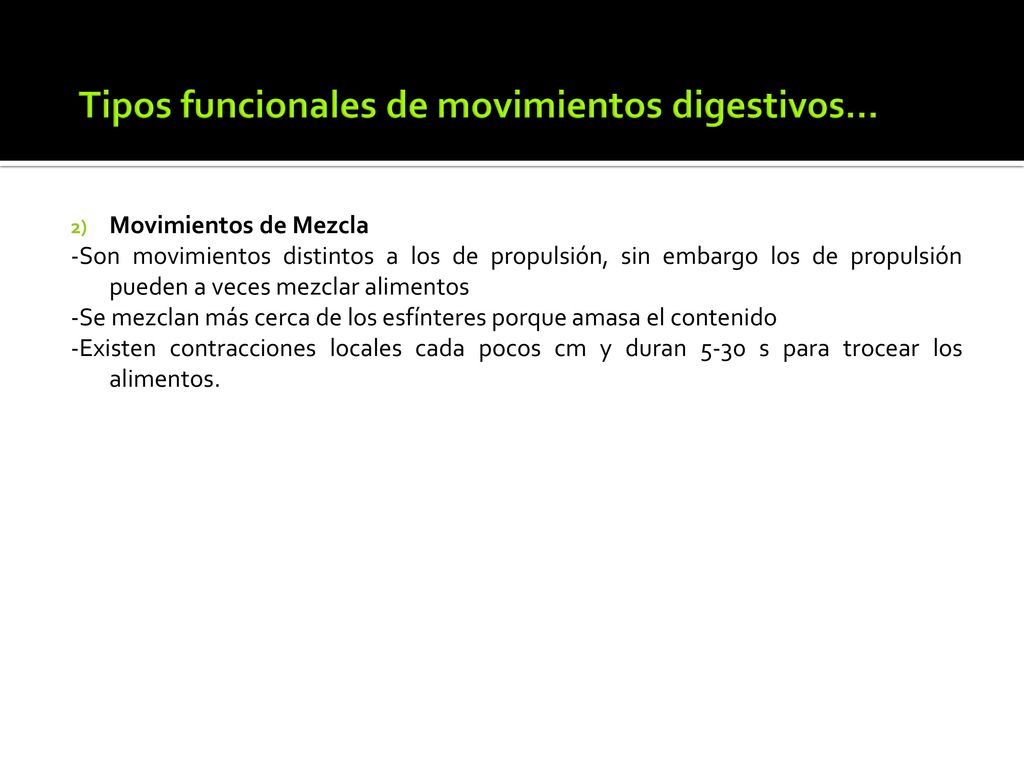 Tipos funcionales de movimientos digestivos…

2) Movimientos de Mezcla

-Son movimientos distintos a los de propulsión, sin embargo los de propulsión pueden a veces mezclar alimentos

-Se mezclan más cerca de los esfínteres porque amasa el contenido

-Existen contracciones locales cada pocos cm y duran 5-30 s para trocear los alimentos.